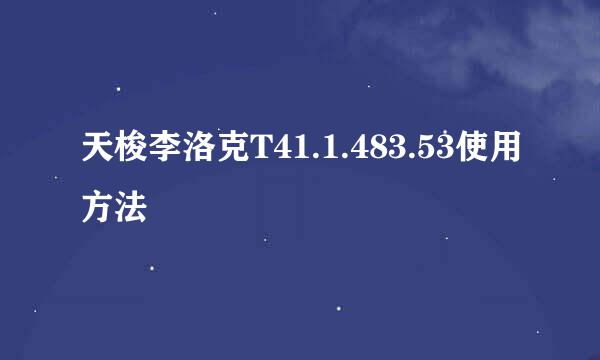 天梭李洛克T41.1.483.53使用方法